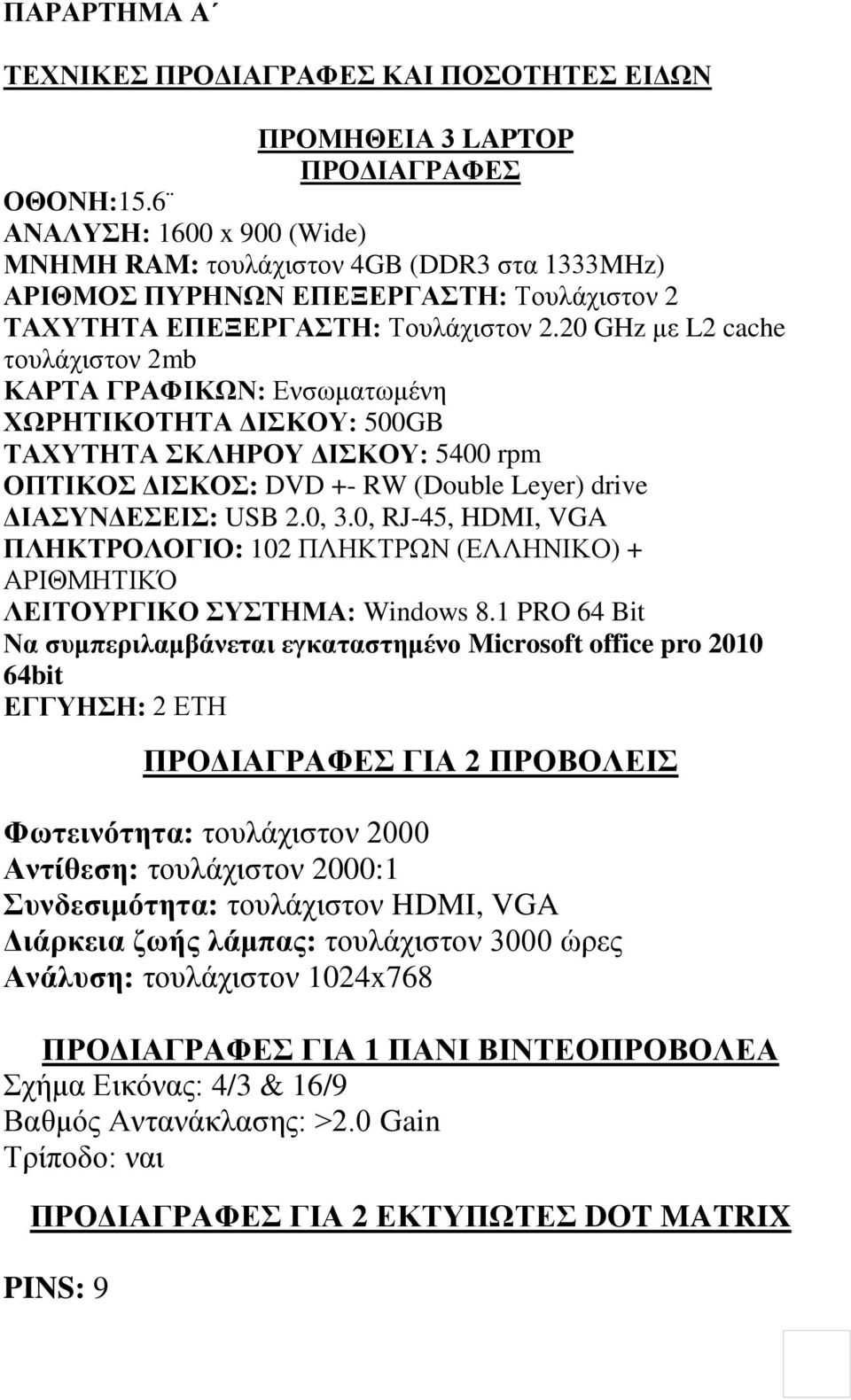 ΠΑΡΑΡΤΗΜΑ Α΄

ΤΕΧΝΙΚΕΣ ΠΡΟΔΙΑΓΡΑΦΕΣ ΚΑΙ ΠΟΣΟΤΗΤΕΣ ΕΙΔΩΝ

ΠΡΟΜΗΘΕΙΑ 3 LAPTOP
ΠΡΟΔΙΑΓΡΑΦΕΣ
ΟΘΟΝΗ:15.6¨
ΑΝΑΛΥΣΗ: 1600 x 900 (Wide)
ΜΝΗΜΗ RAM: τουλάχιστον 4GB (DDR3 στα 1333MHz)
ΑΡΙΘΜΟΣ ΠΥΡΗΝΩΝ ΕΠΕΞΕΡΓΑΣΤΗ: Τουλάχιστον 2
ΤΑΧΥΤΗΤΑ ΕΠΕΞΕΡΓΑΣΤΗ: Τουλάχιστον 2.20 GHz με L2 cache τουλάχιστον 2mb
ΚΑΡΤΑ ΓΡΑΦΙΚΩΝ: Ενσωματωμένη
ΧΩΡΗΤΙΚΟΤΗΤΑ ΔΙΣΚΟΥ: 500GB
ΤΑΧΥΤΗΤΑ ΣΚΛΗΡΟΥ ΔΙΣΚΟΥ: 5400 rpm
ΟΠΤΙΚΟΣ ΔΙΣΚΟΣ: DVD +- RW (Double Leyer) drive
ΔΙΑΣΥΝΔΕΣΕΙΣ: USB 2.0, 3.0, RJ-45, HDMI, VGA
ΠΛΗΚΤΡΟΛΟΓΙΟ: 102 ΠΛΗΚΤΡΩΝ (ΕΛΛΗΝΙΚΟ) + ΑΡΙΘΜΗΤΙΚΌ
ΛΕΙΤΟΥΡΓΙΚΟ ΣΥΣΤΗΜΑ: Windows 8.1 PRO 64 Bit
Να συμπεριλαμβάνεται εγκαταστημένο Microsoft office pro 2010 64bit
ΕΓΓΥΗΣΗ: 2 ΕΤΗ

ΠΡΟΔΙΑΓΡΑΦΕΣ ΓΙΑ 2 ΠΡΟΒΟΛΕΙΣ

Φωτεινότητα: τουλάχιστον 2000
Αντίθεση: τουλάχιστον 2000:1
Συνδεσιμότητα: τουλάχιστον HDMI, VGA
Διάρκεια ζωής λάμπας: τουλάχιστον 3000 ώρες
Ανάλυση: τουλάχιστον 1024x768

ΠΡΟΔΙΑΓΡΑΦΕΣ ΓΙΑ 1 ΠΑΝΙ ΒΙΝΤΕΟΠΡΟΒΟΛΕΑ
Σχήμα Εικόνας: 4/3 & 16/9
Βαθμός Αντανάκλασης: >2.0 Gain
Τρίποδο: ναι

ΠΡΟΔΙΑΓΡΑΦΕΣ ΓΙΑ 2 ΕΚΤΥΠΩΤΕΣ DOT MATRIX

PINS: 9